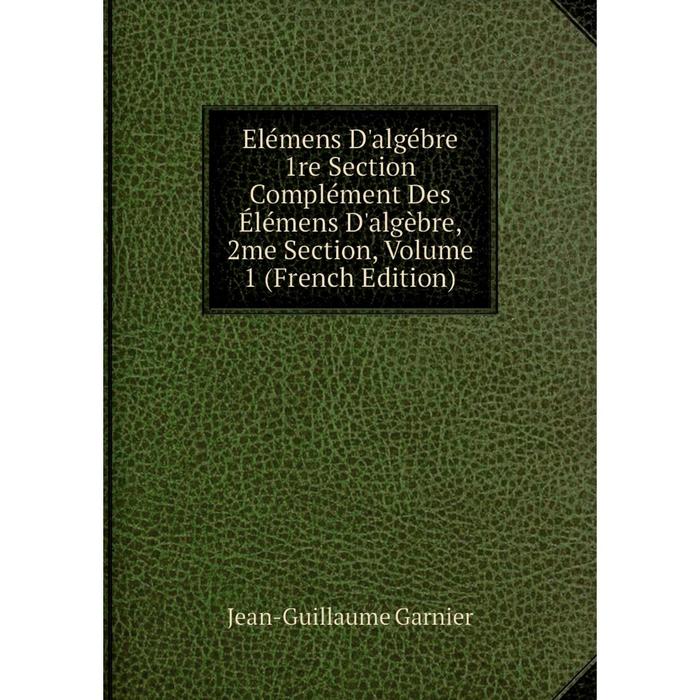 Elémens D'algébre 1re Section Complément Des Élémens D'algèbre, 2me Section, Volume 1 (French Edition)

Jean-Guillaume Garnier